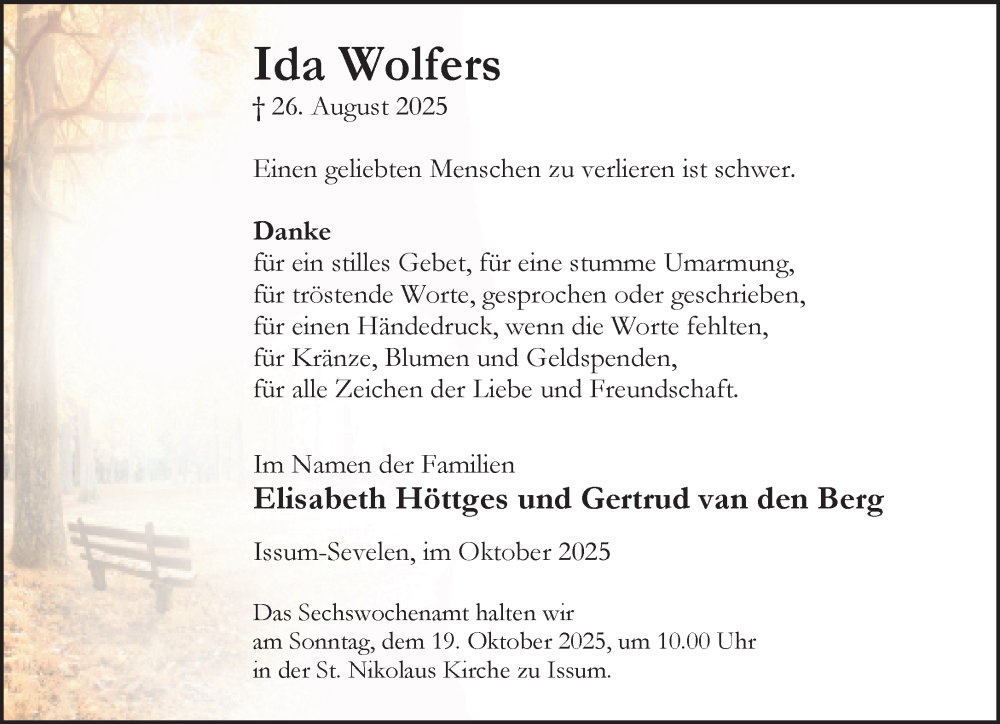 Ida Wolfers
† 26. August 2025

Einen geliebten Menschen zu verlieren ist schwer.

Danke
für ein stilles Gebet, für eine stumme Umarmung,
für tröstende Worte, gesprochen oder geschrieben,
für einen Händedruck, wenn die Worte fehlten,
für Kränze, Blumen und Geldspenden,
für alle Zeichen der Liebe und Freundschaft.

Im Namen der Familien
Elisabeth Höttges und Gertrud van den Berg

Issum-Sevelen, im Oktober 2025

Das Sechswochenamt halten wir
am Sonntag, dem 19. Oktober 2025, um 10.00 Uhr
in der St. Nikolaus Kirche zu Issum.